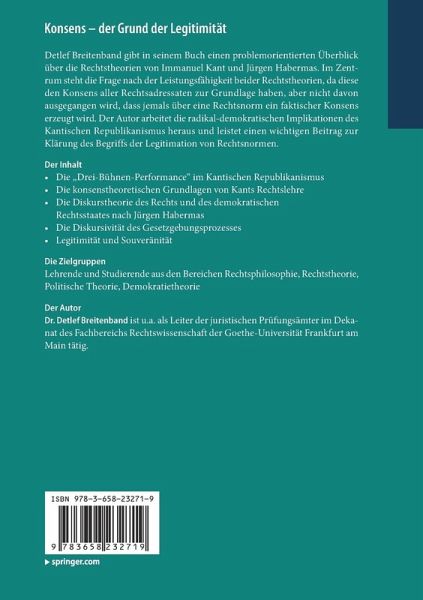 Konsens – der Grund der Legitimität

Detlef Breitenband gibt in seinem Buch einen problemorientierten Überblick über die Rechtstheorien von Immanuel Kant und Jürgen Habermas. Im Zentrum steht die Frage nach der Leistungsfähigkeit beider Rechtstheorien, da diese den Konsens aller Rechtsadressaten zur Grundlage haben, aber nicht davon ausgegangen wird, dass jemals über eine Rechtsnorm ein faktischer Konsens erzeugt wird. Der Autor arbeitet die radikal-demokratischen Implikationen des Kantischen Republikanismus heraus und leistet einen wichtigen Beitrag zur Klärung des Begriffs der Legitimation von Rechtsnormen.

Der Inhalt
• Die „Drei-Bühnen-Performance" im Kantischen Republikanismus
• Die konsenstheoretischen Grundlagen von Kants Rechtslehre
• Die Diskurstheorie des Rechts und des demokratischen Rechtsstaates nach Jürgen Habermas
• Die Diskursivität des Gesetzgebungsprozesses
• Legitimität und Souveränität

Die Zielgruppen
Lehrende und Studierende aus den Bereichen Rechtsphilosophie, Rechtstheorie, Politische Theorie, Demokratietheorie

Der Autor
Dr. Detlef Breitenband ist u.a. als Leiter der juristischen Prüfungsämter im Dekanat des Fachbereichs Rechtswissenschaft der Goethe-Universität Frankfurt am Main tätig.

ISBN 978-3-658-23271-9

9 783658 232719

▸ springer.com